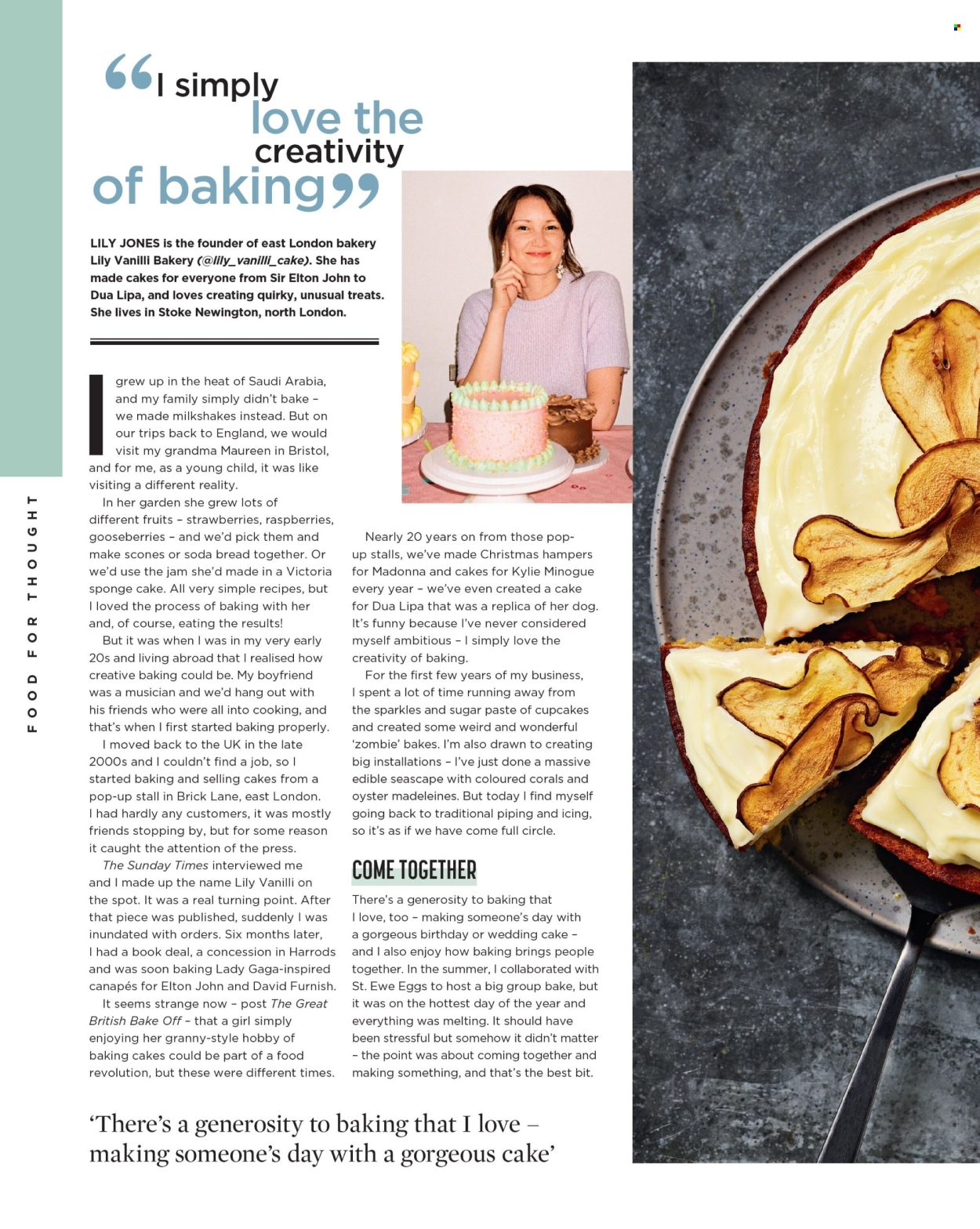 FOOD FOR THOUGHT

“I simply love the creativity of baking”

LILY JONES is the founder of east London bakery Lily Vanilli Bakery (@lily_vanilli_cake). She has made cakes for everyone from Sir Elton John to Dua Lipa, and loves creating quirky, unusual treats. She lives in Stoke Newington, north London.

I grew up in the heat of Saudi Arabia, and my family simply didn't bake – we made milkshakes instead. But on our trips back to England, we would visit my grandma Maureen in Bristol, and for me, as a young child, it was like visiting a different reality.

In her garden she grew lots of different fruits – strawberries, raspberries, gooseberries – and we'd pick them and make scones or soda bread together. Or we'd use the jam she'd made in a Victoria sponge cake. All very simple recipes, but I loved the process of baking with her and, of course, eating the results!

But it was when I was in my very early 20s and living abroad that I realised how creative baking could be. My boyfriend was a musician and we'd hang out with his friends who were all into cooking, and that's when I first started baking properly.

I moved back to the UK in the late 2000s and I couldn't find a job, so I started baking and selling cakes from a pop-up stall in Brick Lane, east London. I had hardly any customers, it was mostly friends stopping by, but for some reason it caught the attention of the press.

The Sunday Times interviewed me and I made up the name Lily Vanilli on the spot. It was a real turning point. After that piece was published, suddenly I was inundated with orders. Six months later, I had a book deal, a concession in Harrods and was soon baking Lady Gaga-inspired canapés for Elton John and David Furnish.

It seems strange now – post The Great British Bake Off – that a girl simply enjoying her granny-style hobby of baking cakes could be part of a food revolution, but these were different times.

Nearly 20 years on from those pop-up stalls, we've made Christmas hampers for Madonna and cakes for Kylie Minogue every year – we've even created a cake for Dua Lipa that was a replica of her dog. It's funny because I've never considered myself ambitious – I simply love the creativity of baking.

For the first few years of my business, I spent a lot of time running away from the sparkles and sugar paste of cupcakes and created some weird and wonderful 'zombie' bakes. I'm also drawn to creating big installations – I've just done a massive edible seascape with coloured corals and oyster madeleines. But today I find myself going back to traditional piping and icing, so it's as if we have come full circle.

COME TOGETHER

There's a generosity to baking that I love, too – making someone's day with a gorgeous birthday or wedding cake – and I also enjoy how baking brings people together. In the summer, I collaborated with St. Ewe Eggs to host a big group bake, but it was on the hottest day of the year and everything was melting. It should have been stressful but somehow it didn't matter – the point was about coming together and making something, and that's the best bit.

'There's a generosity to baking that I love – making someone's day with a gorgeous cake'